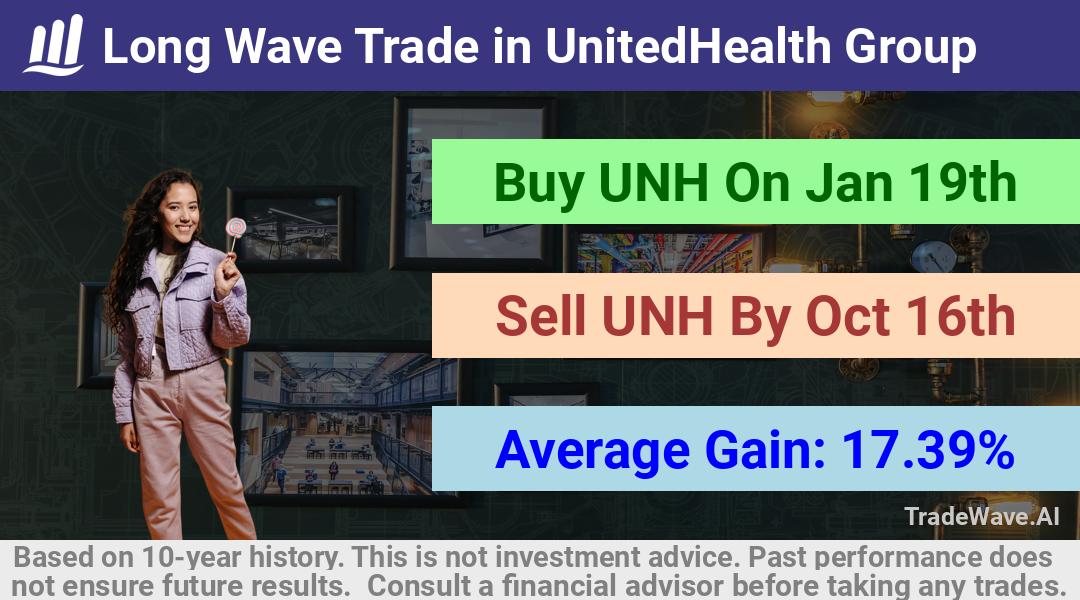 Long Wave Trade in UnitedHealth Group

Buy UNH On Jan 19th

Sell UNH By Oct 16th

Average Gain: 17.39%

TradeWave.AI

Based on 10-year history. This is not investment advice. Past performance does not ensure future results. Consult a financial advisor before taking any trades.